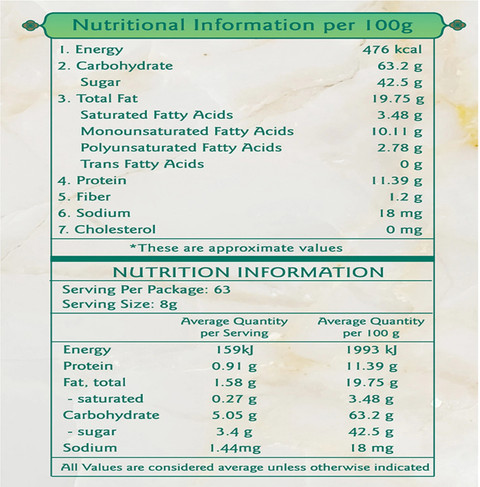 Nutritional Information per 100g

| | |
|---|---|
| 1. Energy | 476 kcal |
| 2. Carbohydrate | 63.2 g |
| Sugar | 42.5 g |
| 3. Total Fat | 19.75 g |
| Saturated Fatty Acids | 3.48 g |
| Monounsaturated Fatty Acids | 10.11 g |
| Polyunsaturated Fatty Acids | 2.78 g |
| Trans Fatty Acids | 0 g |
| 4. Protein | 11.39 g |
| 5. Fiber | 1.2 g |
| 6. Sodium | 18 mg |
| 7. Cholesterol | 0 mg |

*These are approximate values

NUTRITION INFORMATION

Serving Per Package: 63
Serving Size: 8g

| | Average Quantity per Serving | Average Quantity per 100 g |
|---|---|---|
| Energy | 159kJ | 1993 kJ |
| Protein | 0.91 g | 11.39 g |
| Fat, total | 1.58 g | 19.75 g |
| - saturated | 0.27 g | 3.48 g |
| Carbohydrate | 5.05 g | 63.2 g |
| - sugar | 3.4 g | 42.5 g |
| Sodium | 1.44mg | 18 mg |

All Values are considered average unless otherwise indicated